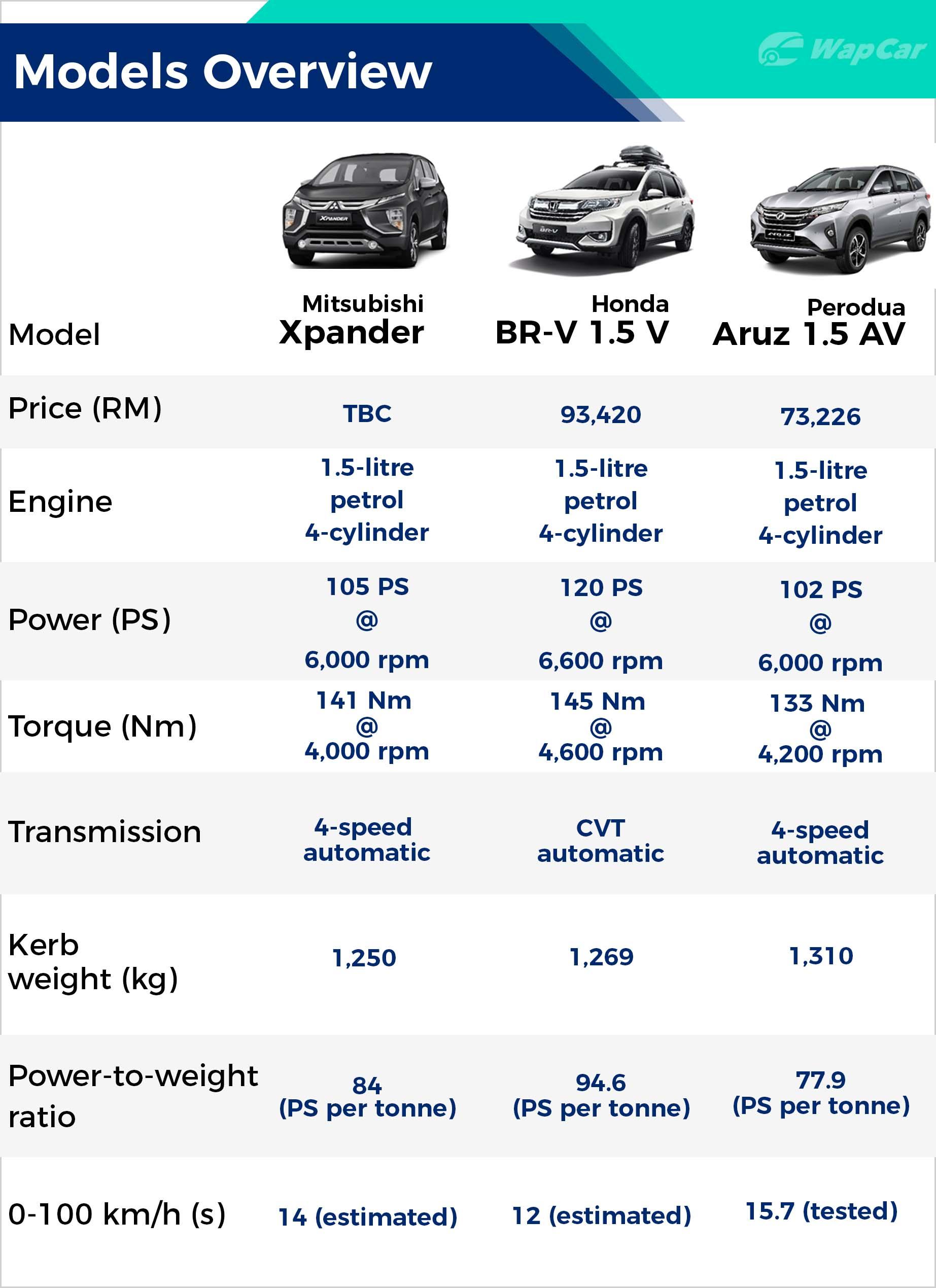 Models Overview

WapCar

| Model | Mitsubishi Xpander | Honda BR-V 1.5 V | Perodua Aruz 1.5 AV |
|---|---|---|---|
| Price (RM) | TBC | 93,420 | 73,226 |
| Engine | 1.5-litre petrol 4-cylinder | 1.5-litre petrol 4-cylinder | 1.5-litre petrol 4-cylinder |
| Power (PS) | 105 PS @ 6,000 rpm | 120 PS @ 6,600 rpm | 102 PS @ 6,000 rpm |
| Torque (Nm) | 141 Nm @ 4,000 rpm | 145 Nm @ 4,600 rpm | 133 Nm @ 4,200 rpm |
| Transmission | 4-speed automatic | CVT automatic | 4-speed automatic |
| Kerb weight (kg) | 1,250 | 1,269 | 1,310 |
| Power-to-weight ratio | 84 (PS per tonne) | 94.6 (PS per tonne) | 77.9 (PS per tonne) |
| 0-100 km/h (s) | 14 (estimated) | 12 (estimated) | 15.7 (tested) |